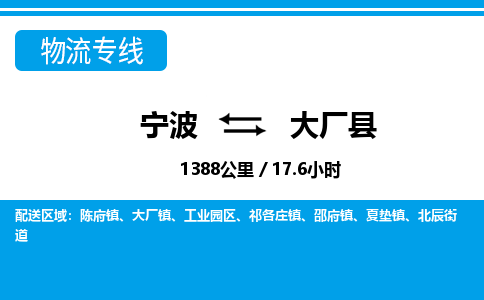 物流专线

宁波 大厂县

1388公里 / 17.6小时

配送区域：陈府镇、大厂镇、工业园区、祁各庄镇、邵府镇、夏垫镇、北辰街道